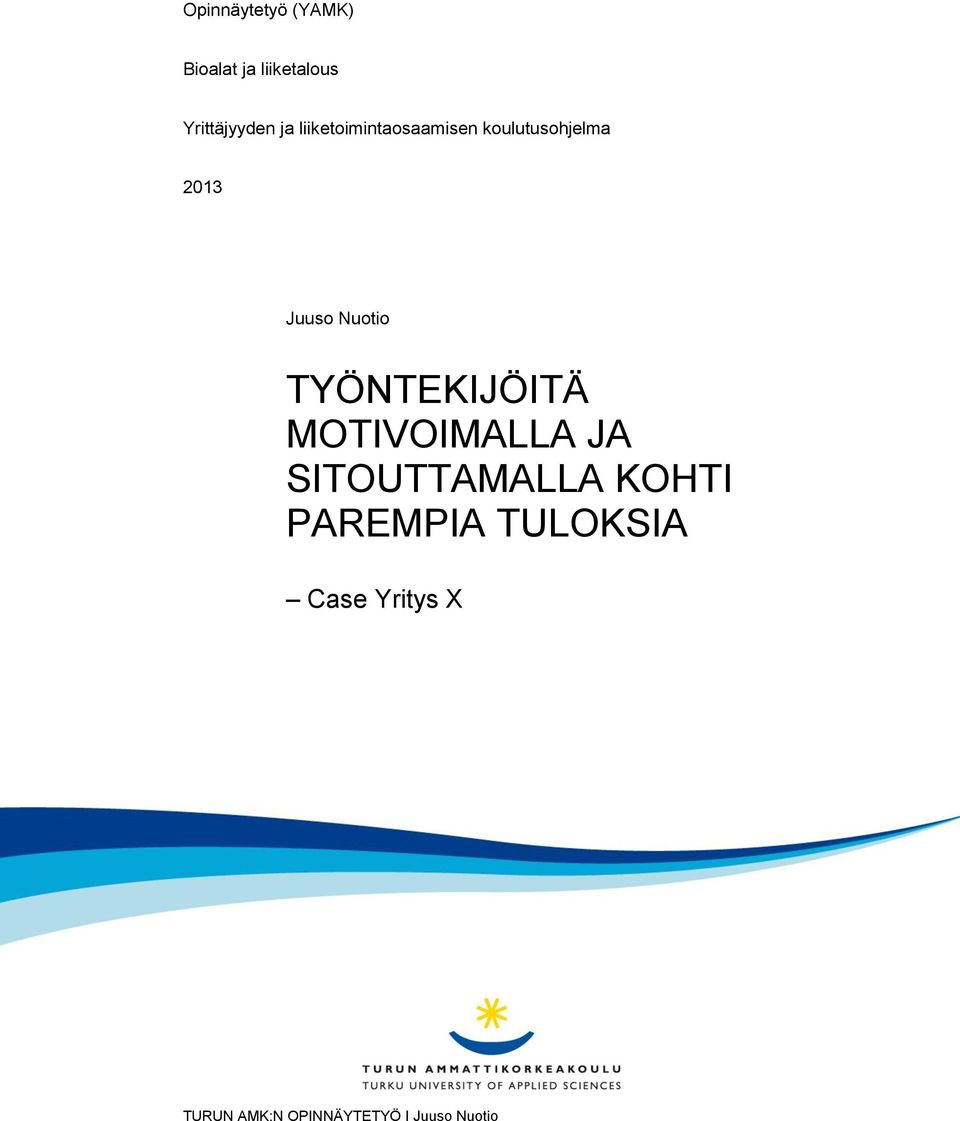 Opinnäytetyö (YAMK)

Bioalat ja liiketalous

Yrittäjyyden ja liiketoimintaosaamisen koulutusohjelma

2013

Juuso Nuotio

TYÖNTEKIJÖITÄ MOTIVOIMALLA JA SITOUTTAMALLA KOHTI PAREMPIA TULOKSIA

– Case Yritys X

TURUN AMMATTIKORKEAKOULU
TURKU UNIVERSITY OF APPLIED SCIENCES

TURUN AMK:N OPINNÄYTETYÖ I Juuso Nuotio